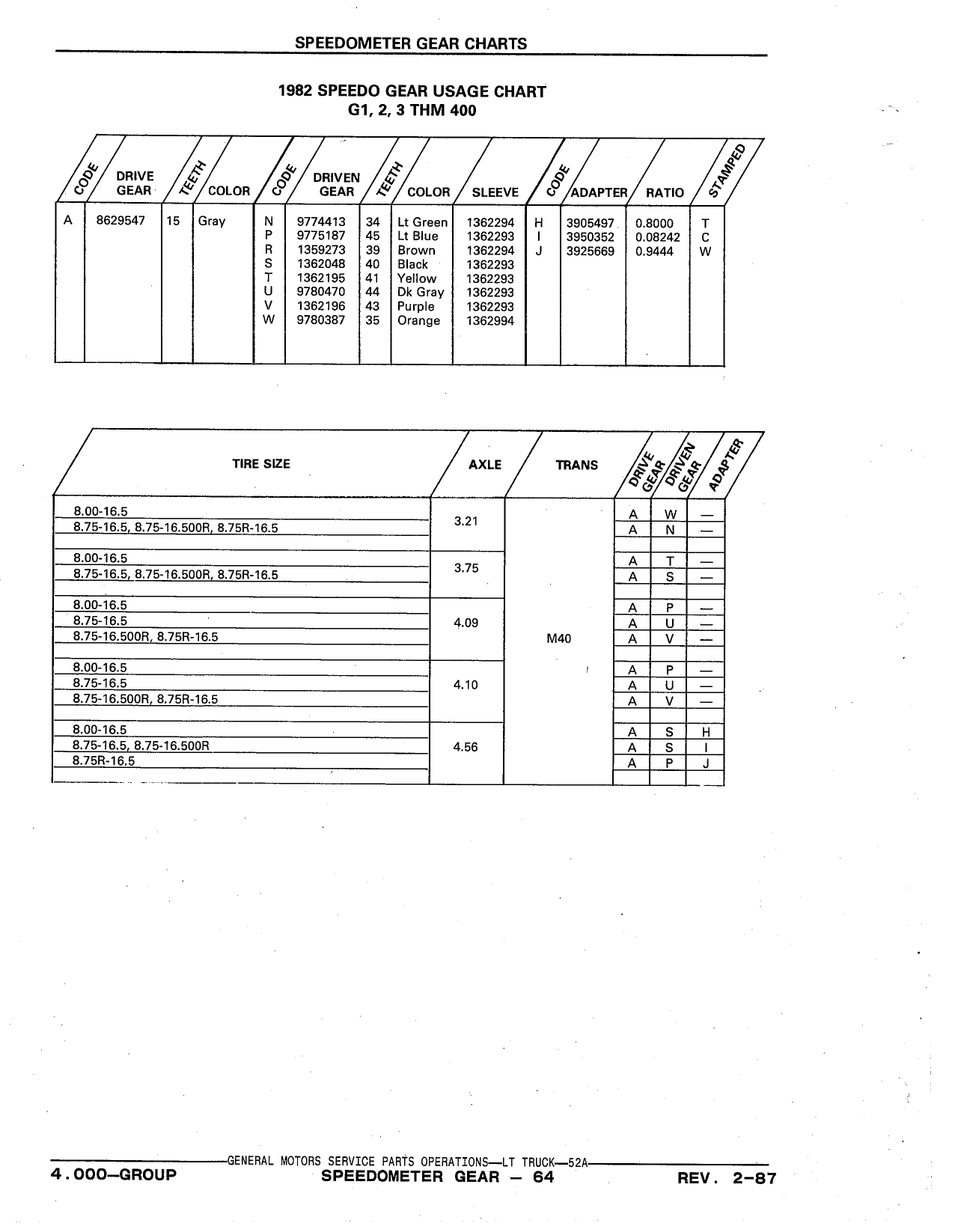 SPEEDOMETER GEAR CHARTS

1982 SPEEDO GEAR USAGE CHART
G1, 2, 3 THM 400

| CODE | DRIVE GEAR | TEETH | COLOR | CODE | DRIVEN GEAR | TEETH | COLOR | SLEEVE | CODE | ADAPTER | RATIO | STAMPED |
|---|---|---|---|---|---|---|---|---|---|---|---|---|
| A | 8629547 | 15 | Gray | N | 9774413 | 34 | Lt Green | 1362294 | H | 3905497 | 0.8000 | T |
| | | | | P | 9775187 | 45 | Lt Blue | 1362293 | I | 3950352 | 0.08242 | C |
| | | | | R | 1359273 | 39 | Brown | 1362294 | J | 3925669 | 0.9444 | W |
| | | | | S | 1362048 | 40 | Black | 1362293 | | | | |
| | | | | T | 1362195 | 41 | Yellow | 1362293 | | | | |
| | | | | U | 9780470 | 44 | Dk Gray | 1362293 | | | | |
| | | | | V | 1362196 | 43 | Purple | 1362293 | | | | |
| | | | | W | 9780387 | 35 | Orange | 1362994 | | | | |

| TIRE SIZE | AXLE | TRANS | DRIVE GEAR | DRIVEN GEAR | ADAPTER |
|---|---|---|---|---|---|
| 8.00-16.5 | 3.21 | M40 | A | W | — |
| 8.75-16.5, 8.75-16.500R, 8.75R-16.5 | | | A | N | — |
| 8.00-16.5 | 3.75 | | A | T | — |
| 8.75-16.5, 8.75-16.500R, 8.75R-16.5 | | | A | S | — |
| 8.00-16.5 | 4.09 | | A | P | — |
| 8.75-16.5 | | | A | U | — |
| 8.75-16.500R, 8.75R-16.5 | | | A | V | — |
| 8.00-16.5 | 4.10 | | A | P | — |
| 8.75-16.5 | | | A | U | — |
| 8.75-16.500R, 8.75R-16.5 | | | A | V | — |
| 8.00-16.5 | 4.56 | | A | S | H |
| 8.75-16.5, 8.75-16.500R | | | A | S | I |
| 8.75R-16.5 | | | A | P | J |

GENERAL MOTORS SERVICE PARTS OPERATIONS—LT TRUCK—52A
4.000—GROUP SPEEDOMETER GEAR — 64 REV. 2-87